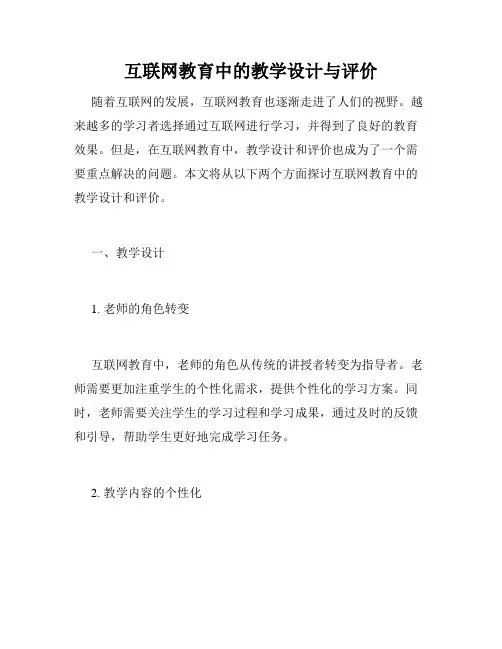 互联网教育中的教学设计与评价

随着互联网的发展，互联网教育也逐渐走进了人们的视野。越来越多的学习者选择通过互联网进行学习，并得到了良好的教育效果。但是，在互联网教育中，教学设计和评价也成为了一个需要重点解决的问题。本文将从以下两个方面探讨互联网教育中的教学设计和评价。

一、教学设计

1. 老师的角色转变

互联网教育中，老师的角色从传统的讲授者转变为指导者。老师需要更加注重学生的个性化需求，提供个性化的学习方案。同时，老师需要关注学生的学习过程和学习成果，通过及时的反馈和引导，帮助学生更好地完成学习任务。

2. 教学内容的个性化